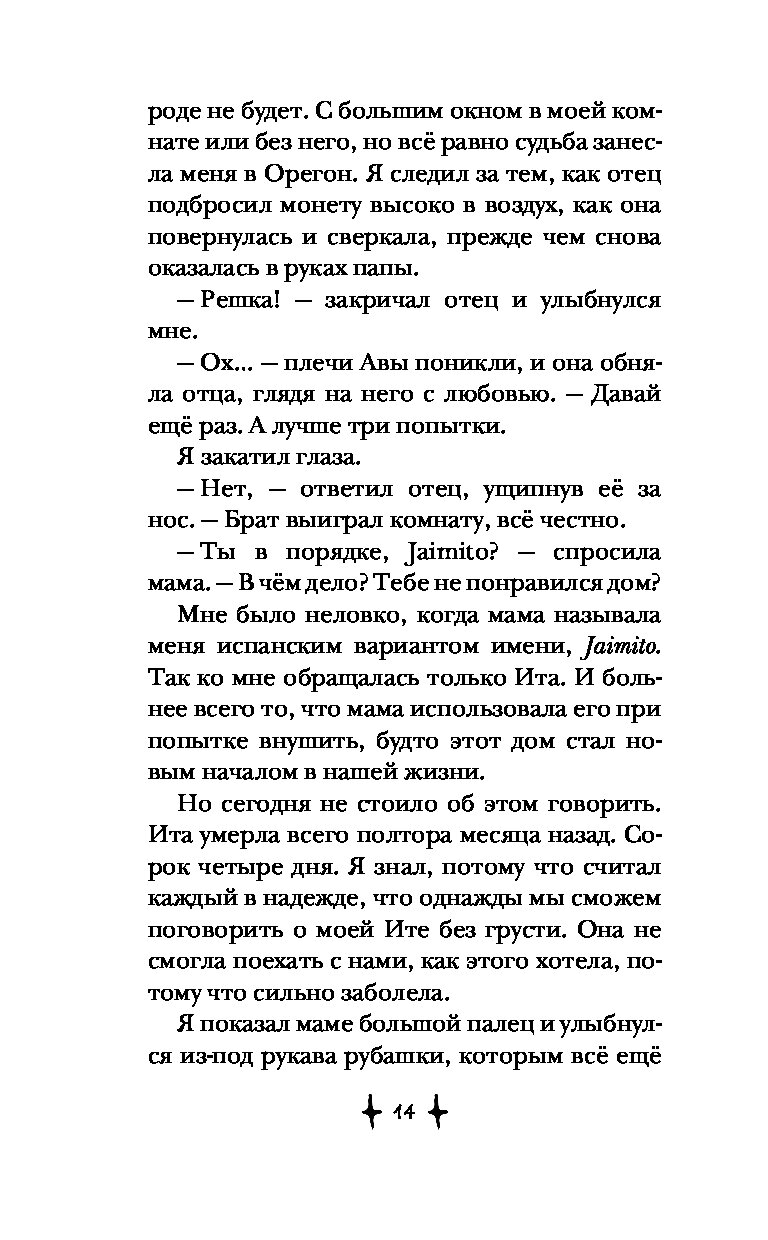 роде не будет. С большим окном в моей комнате или без него, но всё равно судьба занесла меня в Орегон. Я следил за тем, как отец подбросил монету высоко в воздух, как она повернулась и сверкала, прежде чем снова оказалась в руках папы.

— Решка! — закричал отец и улыбнулся мне.

— Ох... — плечи Авы поникли, и она обняла отца, глядя на него с любовью. — Давай ещё раз. А лучше три попытки.

Я закатил глаза.

— Нет, — ответил отец, ущипнув её за нос. — Брат выиграл комнату, всё честно.

— Ты в порядке, Jaimito? — спросила мама. — В чём дело? Тебе не понравился дом?

Мне было неловко, когда мама называла меня испанским вариантом имени, Jaimito. Так ко мне обращалась только Ита. И больнее всего то, что мама использовала его при попытке внушить, будто этот дом стал новым началом в нашей жизни.

Но сегодня не стоило об этом говорить. Ита умерла всего полтора месяца назад. Сорок четыре дня. Я знал, потому что считал каждый в надежде, что однажды мы сможем поговорить о моей Ите без грусти. Она не смогла поехать с нами, как этого хотела, потому что сильно заболела.

Я показал маме большой палец и улыбнулся из-под рукава рубашки, которым всё ещё

14